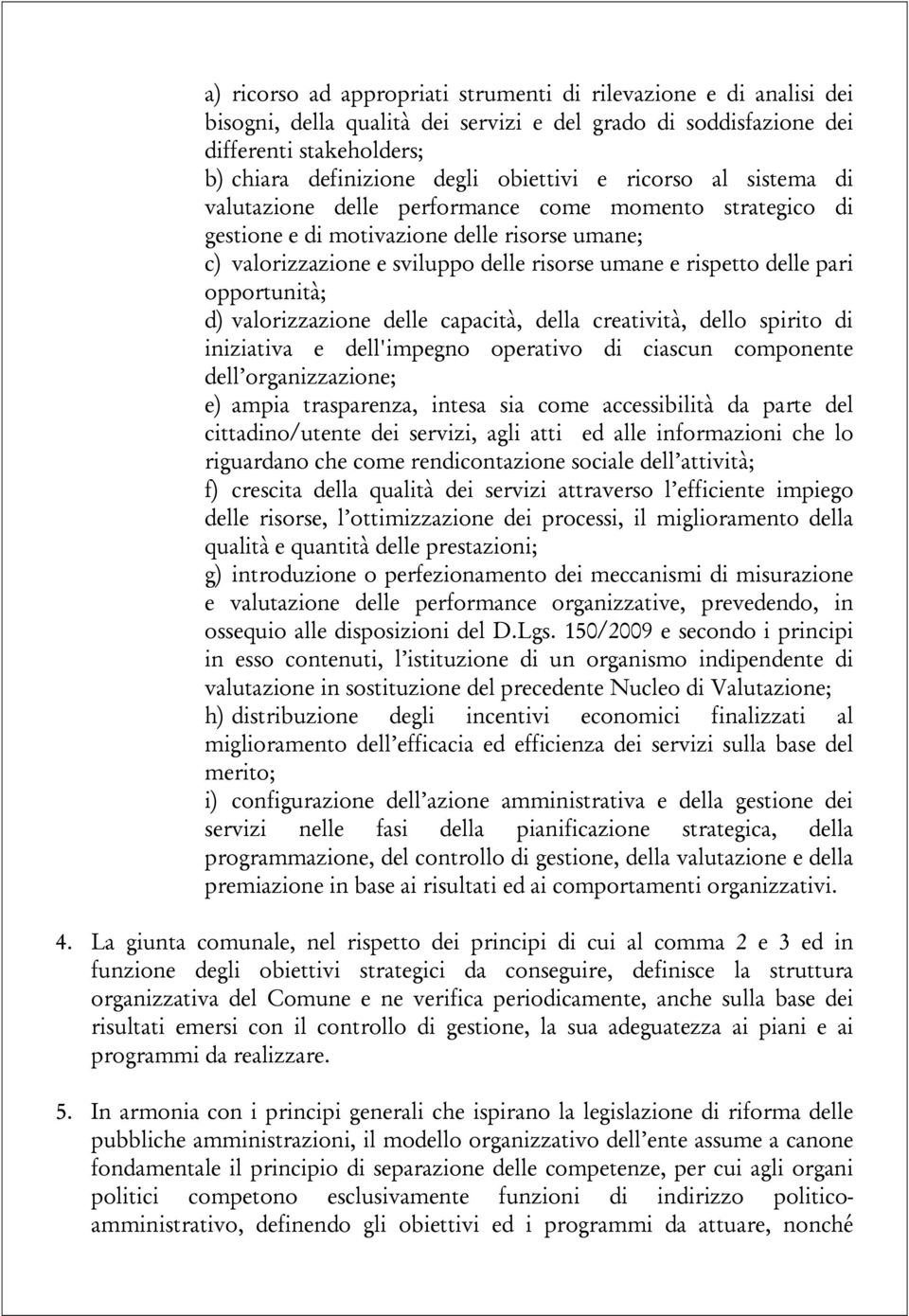 a) ricorso ad appropriati strumenti di rilevazione e di analisi dei bisogni, della qualità dei servizi e del grado di soddisfazione dei differenti stakeholders;
b) chiara definizione degli obiettivi e ricorso al sistema di valutazione delle performance come momento strategico di gestione e di motivazione delle risorse umane;
c) valorizzazione e sviluppo delle risorse umane e rispetto delle pari opportunità;
d) valorizzazione delle capacità, della creatività, dello spirito di iniziativa e dell'impegno operativo di ciascun componente dell'organizzazione;
e) ampia trasparenza, intesa sia come accessibilità da parte del cittadino/utente dei servizi, agli atti ed alle informazioni che lo riguardano che come rendicontazione sociale dell'attività;
f) crescita della qualità dei servizi attraverso l'efficiente impiego delle risorse, l'ottimizzazione dei processi, il miglioramento della qualità e quantità delle prestazioni;
g) introduzione o perfezionamento dei meccanismi di misurazione e valutazione delle performance organizzative, prevedendo, in ossequio alle disposizioni del D.Lgs. 150/2009 e secondo i principi in esso contenuti, l'istituzione di un organismo indipendente di valutazione in sostituzione del precedente Nucleo di Valutazione;
h) distribuzione degli incentivi economici finalizzati al miglioramento dell'efficacia ed efficienza dei servizi sulla base del merito;
i) configurazione dell'azione amministrativa e della gestione dei servizi nelle fasi della pianificazione strategica, della programmazione, del controllo di gestione, della valutazione e della premiazione in base ai risultati ed ai comportamenti organizzativi.

4. La giunta comunale, nel rispetto dei principi di cui al comma 2 e 3 ed in funzione degli obiettivi strategici da conseguire, definisce la struttura organizzativa del Comune e ne verifica periodicamente, anche sulla base dei risultati emersi con il controllo di gestione, la sua adeguatezza ai piani e ai programmi da realizzare.

5. In armonia con i principi generali che ispirano la legislazione di riforma delle pubbliche amministrazioni, il modello organizzativo dell'ente assume a canone fondamentale il principio di separazione delle competenze, per cui agli organi politici competono esclusivamente funzioni di indirizzo politico-amministrativo, definendo gli obiettivi ed i programmi da attuare, nonché